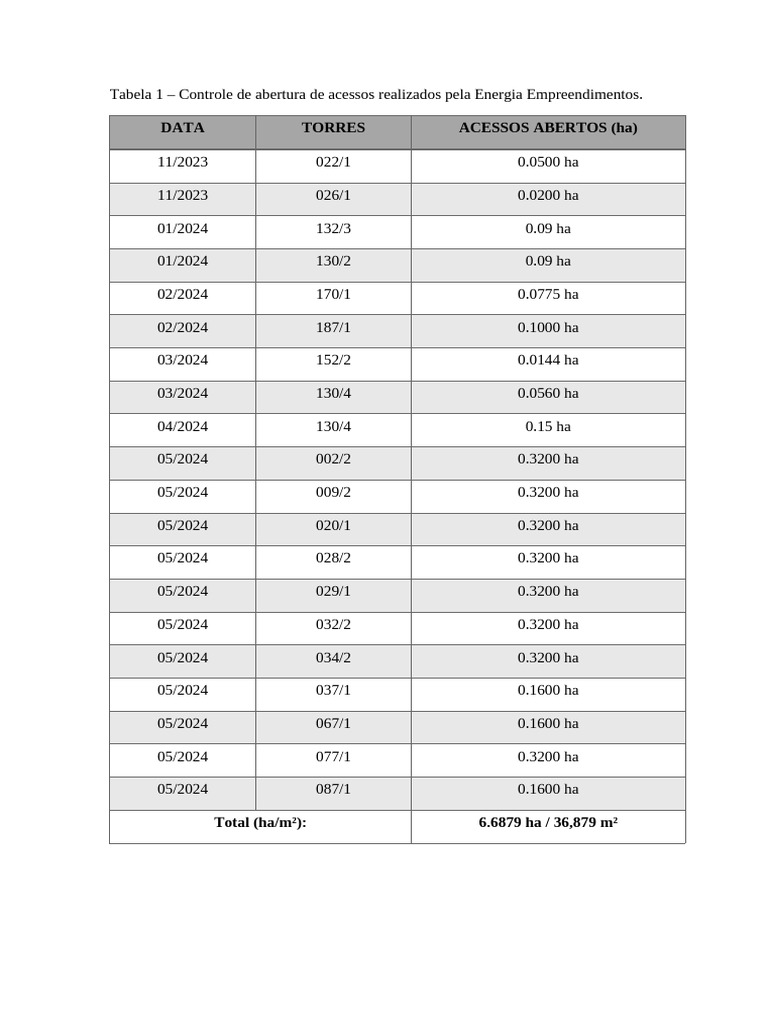 Tabela 1 – Controle de abertura de acessos realizados pela Energia Empreendimentos.

| DATA | TORRES | ACESSOS ABERTOS (ha) |
|---|---|---|
| 11/2023 | 022/1 | 0.0500 ha |
| 11/2023 | 026/1 | 0.0200 ha |
| 01/2024 | 132/3 | 0.09 ha |
| 01/2024 | 130/2 | 0.09 ha |
| 02/2024 | 170/1 | 0.0775 ha |
| 02/2024 | 187/1 | 0.1000 ha |
| 03/2024 | 152/2 | 0.0144 ha |
| 03/2024 | 130/4 | 0.0560 ha |
| 04/2024 | 130/4 | 0.15 ha |
| 05/2024 | 002/2 | 0.3200 ha |
| 05/2024 | 009/2 | 0.3200 ha |
| 05/2024 | 020/1 | 0.3200 ha |
| 05/2024 | 028/2 | 0.3200 ha |
| 05/2024 | 029/1 | 0.3200 ha |
| 05/2024 | 032/2 | 0.3200 ha |
| 05/2024 | 034/2 | 0.3200 ha |
| 05/2024 | 037/1 | 0.1600 ha |
| 05/2024 | 067/1 | 0.1600 ha |
| 05/2024 | 077/1 | 0.3200 ha |
| 05/2024 | 087/1 | 0.1600 ha |
| Total (ha/m²): | | 6.6879 ha / 36,879 m² |